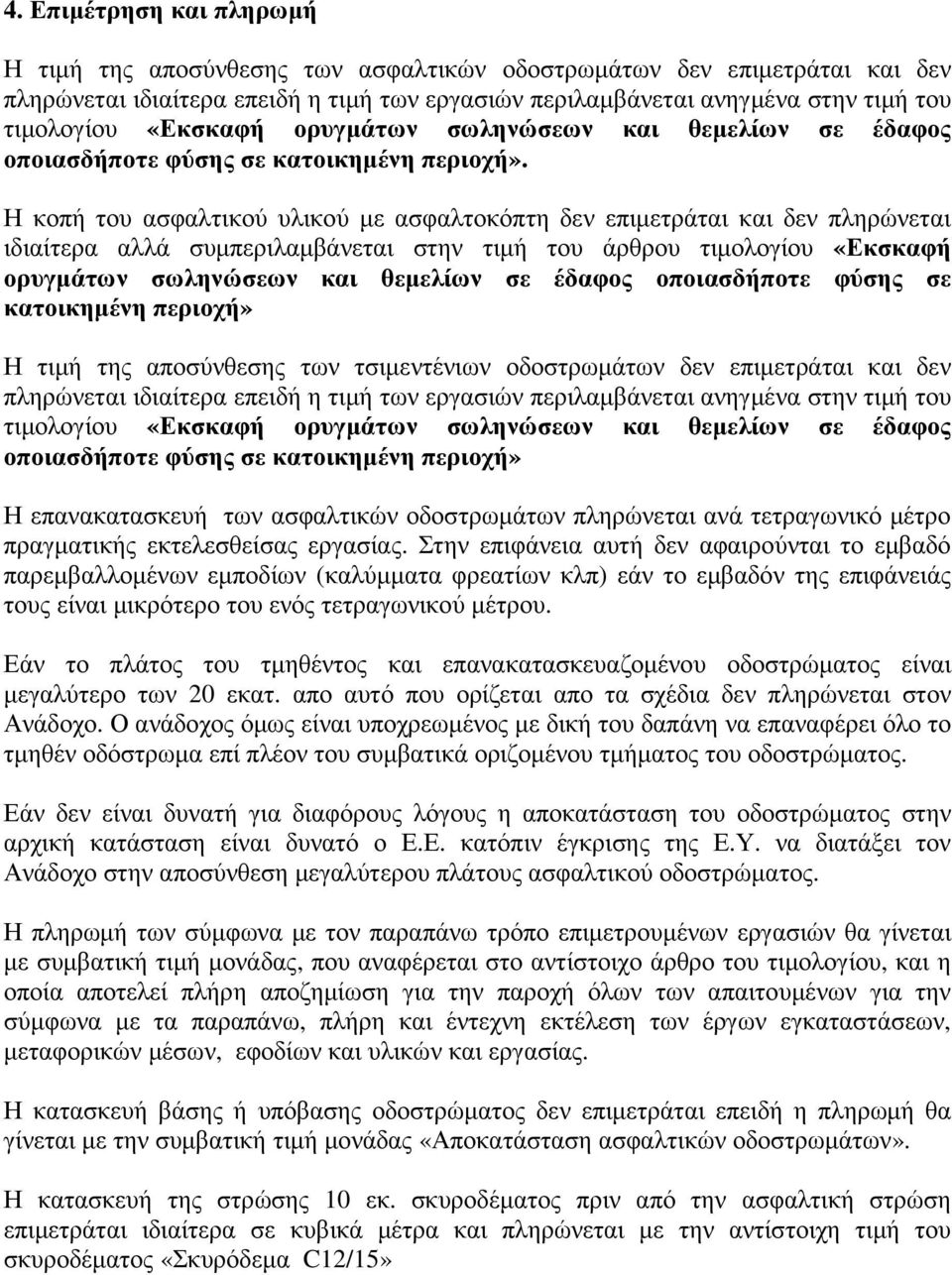 4. Επιµέτρηση και πληρωµή

Η τιµή της αποσύνθεσης των ασφαλτικών οδοστρωµάτων δεν επιµετράται και δεν πληρώνεται ιδιαίτερα επειδή η τιµή των εργασιών περιλαµβάνεται ανηγµένα στην τιµή του τιµολογίου «Εκσκαφή ορυγµάτων σωληνώσεων και θεµελίων σε έδαφος οποιασδήποτε φύσης σε κατοικηµένη περιοχή».

Η κοπή του ασφαλτικού υλικού µε ασφαλτοκόπτη δεν επιµετράται και δεν πληρώνεται ιδιαίτερα αλλά συµπεριλαµβάνεται στην τιµή του άρθρου τιµολογίου «Εκσκαφή ορυγµάτων σωληνώσεων και θεµελίων σε έδαφος οποιασδήποτε φύσης σε κατοικηµένη περιοχή»

Η τιµή της αποσύνθεσης των τσιµεντένιων οδοστρωµάτων δεν επιµετράται και δεν πληρώνεται ιδιαίτερα επειδή η τιµή των εργασιών περιλαµβάνεται ανηγµένα στην τιµή του τιµολογίου «Εκσκαφή ορυγµάτων σωληνώσεων και θεµελίων σε έδαφος οποιασδήποτε φύσης σε κατοικηµένη περιοχή»

Η επανακατασκευή των ασφαλτικών οδοστρωµάτων πληρώνεται ανά τετραγωνικό µέτρο πραγµατικής εκτελεσθείσας εργασίας. Στην επιφάνεια αυτή δεν αφαιρούνται το εµβαδό παρεµβαλλοµένων εµποδίων (καλύµµατα φρεατίων κλπ) εάν το εµβαδόν της επιφάνειάς τους είναι µικρότερο του ενός τετραγωνικού µέτρου.

Εάν το πλάτος του τµηθέντος και επανακατασκευαζοµένου οδοστρώµατος είναι µεγαλύτερο των 20 εκατ. απο αυτό που ορίζεται απο τα σχέδια δεν πληρώνεται στον Ανάδοχο. Ο ανάδοχος όµως είναι υποχρεωµένος µε δική του δαπάνη να επαναφέρει όλο το τµηθέν οδόστρωµα επί πλέον του συµβατικά οριζοµένου τµήµατος του οδοστρώµατος.

Εάν δεν είναι δυνατή για διαφόρους λόγους η αποκατάσταση του οδοστρώµατος στην αρχική κατάσταση είναι δυνατό ο Ε.Ε. κατόπιν έγκρισης της Ε.Υ. να διατάξει τον Ανάδοχο στην αποσύνθεση µεγαλύτερου πλάτους ασφαλτικού οδοστρώµατος.

Η πληρωµή των σύµφωνα µε τον παραπάνω τρόπο επιµετρουµένων εργασιών θα γίνεται µε συµβατική τιµή µονάδας, που αναφέρεται στο αντίστοιχο άρθρο του τιµολογίου, και η οποία αποτελεί πλήρη αποζηµίωση για την παροχή όλων των απαιτουµένων για την σύµφωνα µε τα παραπάνω, πλήρη και έντεχνη εκτέλεση των έργων εγκαταστάσεων, µεταφορικών µέσων, εφοδίων και υλικών και εργασίας.

Η κατασκευή βάσης ή υπόβασης οδοστρώµατος δεν επιµετράται επειδή η πληρωµή θα γίνεται µε την συµβατική τιµή µονάδας «Αποκατάσταση ασφαλτικών οδοστρωµάτων».

Η κατασκευή της στρώσης 10 εκ. σκυροδέµατος πριν από την ασφαλτική στρώση επιµετράται ιδιαίτερα σε κυβικά µέτρα και πληρώνεται µε την αντίστοιχη τιµή του σκυροδέµατος «Σκυρόδεµα C12/15»